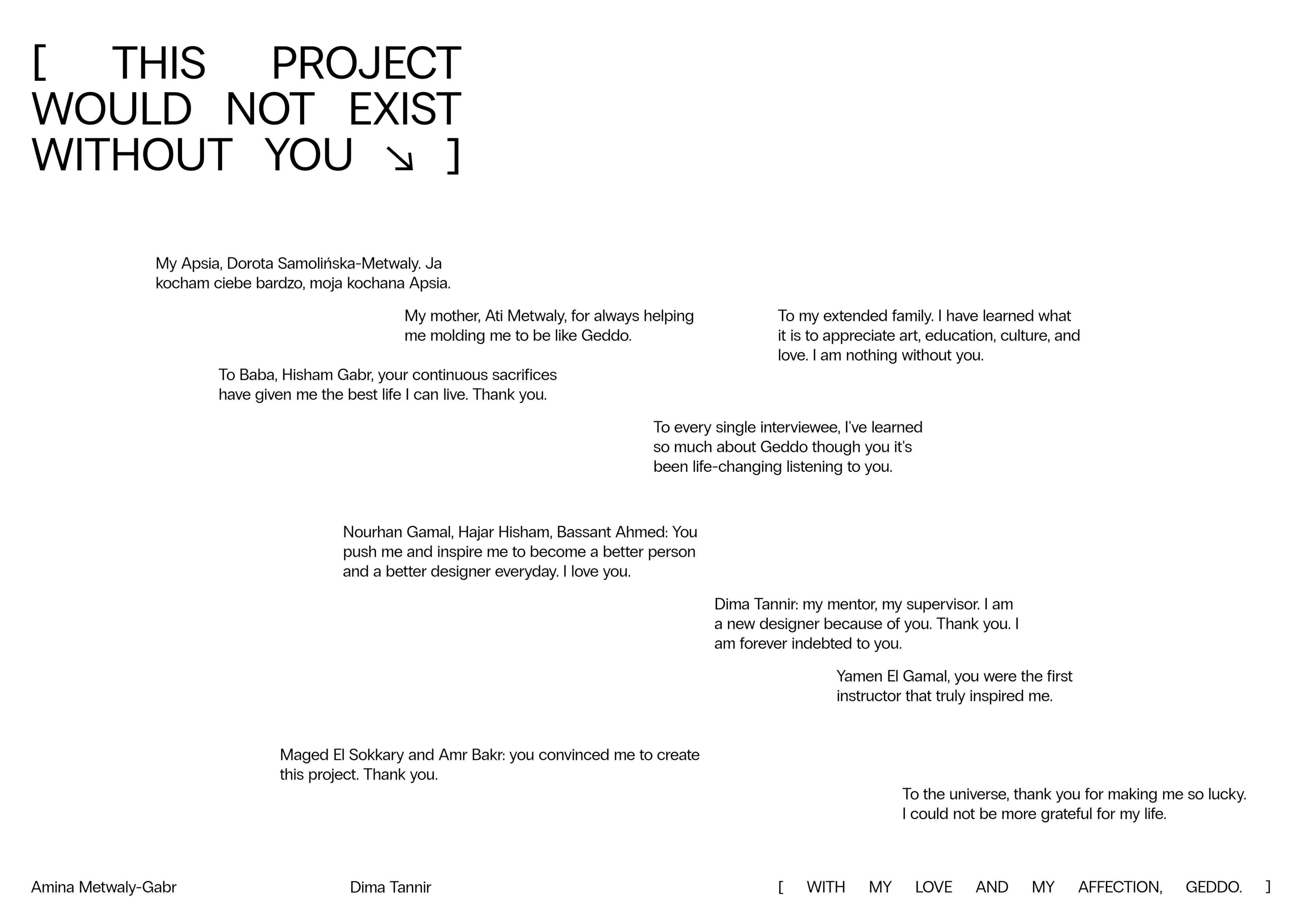 [ THIS PROJECT WOULD NOT EXIST WITHOUT YOU ↘ ]

My Apsia, Dorota Samolińska-Metwaly. Ja kocham ciebe bardzo, moja kochana Apsia.

My mother, Ati Metwaly, for always helping me molding me to be like Geddo.

To my extended family. I have learned what it is to appreciate art, education, culture, and love. I am nothing without you.

To Baba, Hisham Gabr, your continuous sacrifices have given me the best life I can live. Thank you.

To every single interviewee, I've learned so much about Geddo though you it's been life-changing listening to you.

Nourhan Gamal, Hajar Hisham, Bassant Ahmed: You push me and inspire me to become a better person and a better designer everyday. I love you.

Dima Tannir: my mentor, my supervisor. I am a new designer because of you. Thank you. I am forever indebted to you.

Yamen El Gamal, you were the first instructor that truly inspired me.

Maged El Sokkary and Amr Bakr: you convinced me to create this project. Thank you.

To the universe, thank you for making me so lucky. I could not be more grateful for my life.

Amina Metwaly-Gabr

Dima Tannir

[ WITH MY LOVE AND MY AFFECTION, GEDDO. ]